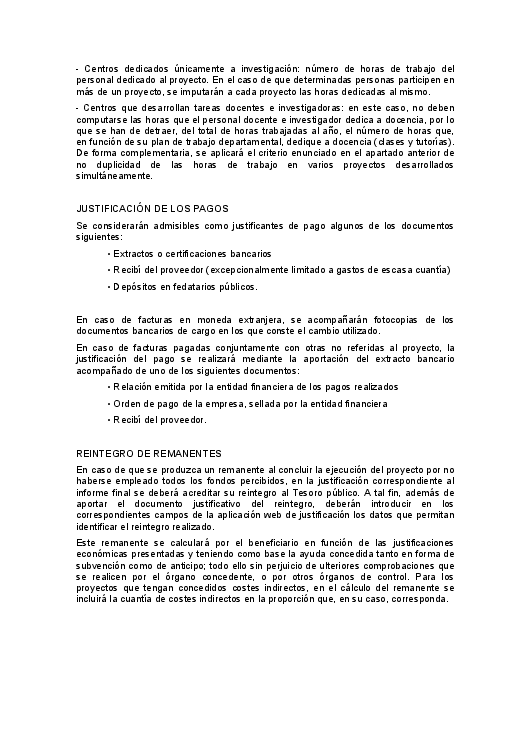 - Centros dedicados únicamente a investigación: número de horas de trabajo del personal dedicado al proyecto. En el caso de que determinadas personas participen en más de un proyecto, se imputarán a cada proyecto las horas dedicadas al mismo.

- Centros que desarrollan tareas docentes e investigadoras: en este caso, no deben computarse las horas que el personal docente e investigador dedica a docencia, por lo que se han de detraer, del total de horas trabajadas al año, el número de horas que, en función de su plan de trabajo departamental, dedique a docencia (clases y tutorías). De forma complementaria, se aplicará el criterio enunciado en el apartado anterior de no duplicidad de las horas de trabajo en varios proyectos desarrollados simultáneamente.

JUSTIFICACIÓN DE LOS PAGOS

Se considerarán admisibles como justificantes de pago algunos de los documentos siguientes:

• Extractos o certificaciones bancarios

• Recibí del proveedor (excepcionalmente limitado a gastos de escasa cuantía)

• Depósitos en fedatarios públicos.

En caso de facturas en moneda extranjera, se acompañarán fotocopias de los documentos bancarios de cargo en los que conste el cambio utilizado.

En caso de facturas pagadas conjuntamente con otras no referidas al proyecto, la justificación del pago se realizará mediante la aportación del extracto bancario acompañado de uno de los siguientes documentos:

• Relación emitida por la entidad financiera de los pagos realizados

• Orden de pago de la empresa, sellada por la entidad financiera

• Recibí del proveedor.

REINTEGRO DE REMANENTES

En caso de que se produzca un remanente al concluir la ejecución del proyecto por no haberse empleado todos los fondos percibidos, en la justificación correspondiente al informe final se deberá acreditar su reintegro al Tesoro público. A tal fin, además de aportar el documento justificativo del reintegro, deberán introducir en los correspondientes campos de la aplicación web de justificación los datos que permitan identificar el reintegro realizado.

Este remanente se calculará por el beneficiario en función de las justificaciones económicas presentadas y teniendo como base la ayuda concedida tanto en forma de subvención como de anticipo; todo ello sin perjuicio de ulteriores comprobaciones que se realicen por el órgano concedente, o por otros órganos de control. Para los proyectos que tengan concedidos costes indirectos, en el cálculo del remanente se incluirá la cuantía de costes indirectos en la proporción que, en su caso, corresponda.